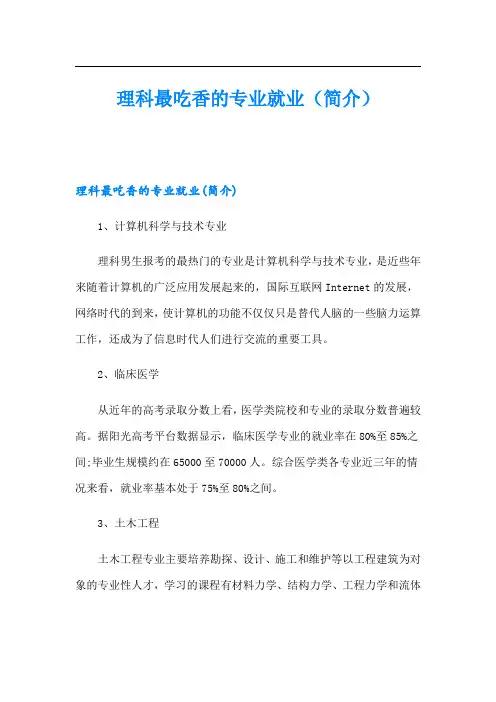 理科最吃香的专业就业（简介）

理科最吃香的专业就业(简介)

1、计算机科学与技术专业

理科男生报考的最热门的专业是计算机科学与技术专业，是近些年来随着计算机的广泛应用发展起来的，国际互联网 Internet 的发展，网络时代的到来，使计算机的功能不仅仅只是替代人脑的一些脑力运算工作，还成为了信息时代人们进行交流的重要工具。

2、临床医学

从近年的高考录取分数上看，医学类院校和专业的录取分数普遍较高。据阳光高考平台数据显示，临床医学专业的就业率在 80%至 85%之间;毕业生规模约在 65000 至 70000 人。综合医学类各专业近三年的情况来看，就业率基本处于 75%至 80%之间。

3、土木工程

土木工程专业主要培养勘探、设计、施工和维护等以工程建筑为对象的专业性人才，学习的课程有材料力学、结构力学、工程力学和流体